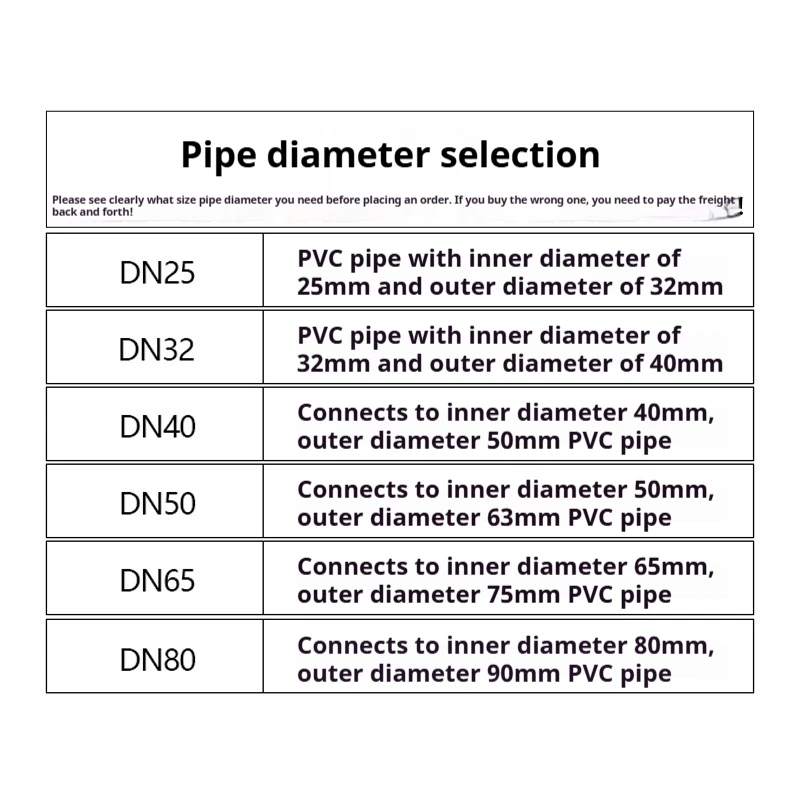 Pipe diameter selection

Please see clearly what size pipe diameter you need before placing an order. If you buy the wrong one, you need to pay the freight back and forth!

| DN25 | PVC pipe with inner diameter of 25mm and outer diameter of 32mm |
|---|---|
| DN32 | PVC pipe with inner diameter of 32mm and outer diameter of 40mm |
| DN40 | Connects to inner diameter 40mm, outer diameter 50mm PVC pipe |
| DN50 | Connects to inner diameter 50mm, outer diameter 63mm PVC pipe |
| DN65 | Connects to inner diameter 65mm, outer diameter 75mm PVC pipe |
| DN80 | Connects to inner diameter 80mm, outer diameter 90mm PVC pipe |